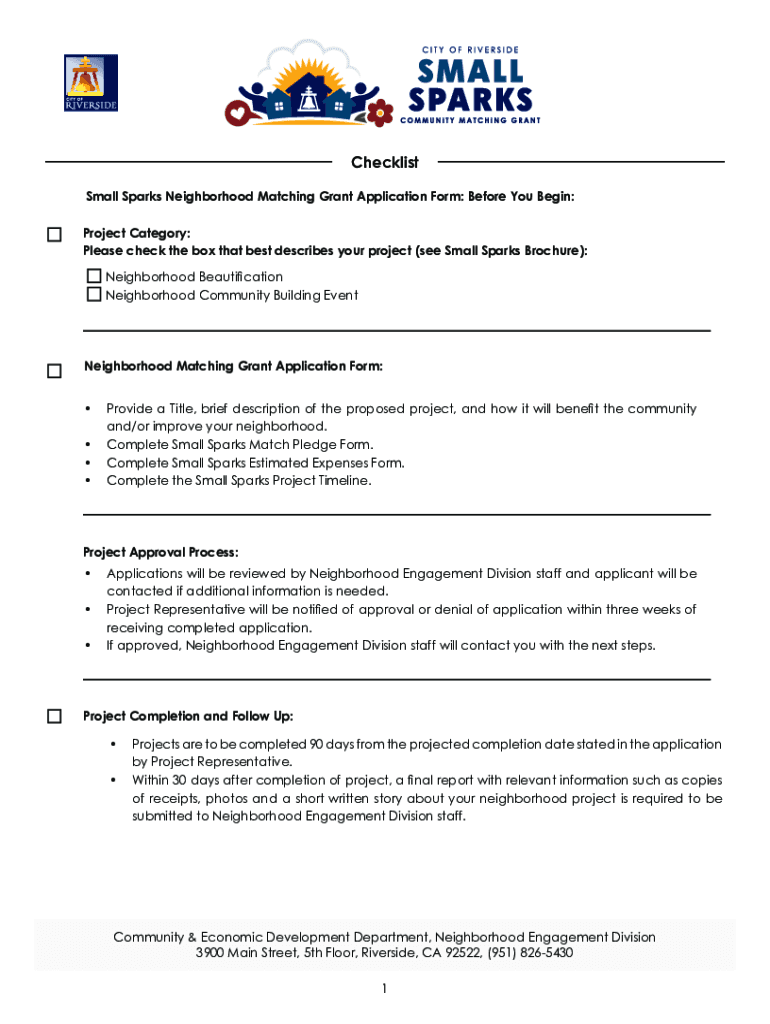 City of RIVERSIDE

CITY OF RIVERSIDE
SMALL SPARKS
COMMUNITY MATCHING GRANT

Checklist

Small Sparks Neighborhood Matching Grant Application Form: Before You Begin:

☐ Project Category:
Please check the box that best describes your project (see Small Sparks Brochure):

☐ Neighborhood Beautification
☐ Neighborhood Community Building Event

☐ Neighborhood Matching Grant Application Form:

• Provide a Title, brief description of the proposed project, and how it will benefit the community and/or improve your neighborhood.
• Complete Small Sparks Match Pledge Form.
• Complete Small Sparks Estimated Expenses Form.
• Complete the Small Sparks Project Timeline.

Project Approval Process:
• Applications will be reviewed by Neighborhood Engagement Division staff and applicant will be contacted if additional information is needed.
• Project Representative will be notified of approval or denial of application within three weeks of receiving completed application.
• If approved, Neighborhood Engagement Division staff will contact you with the next steps.

☐ Project Completion and Follow Up:

• Projects are to be completed 90 days from the projected completion date stated in the application by Project Representative.
• Within 30 days after completion of project, a final report with relevant information such as copies of receipts, photos and a short written story about your neighborhood project is required to be submitted to Neighborhood Engagement Division staff.

Community & Economic Development Department, Neighborhood Engagement Division
3900 Main Street, 5th Floor, Riverside, CA 92522, (951) 826-5430

1